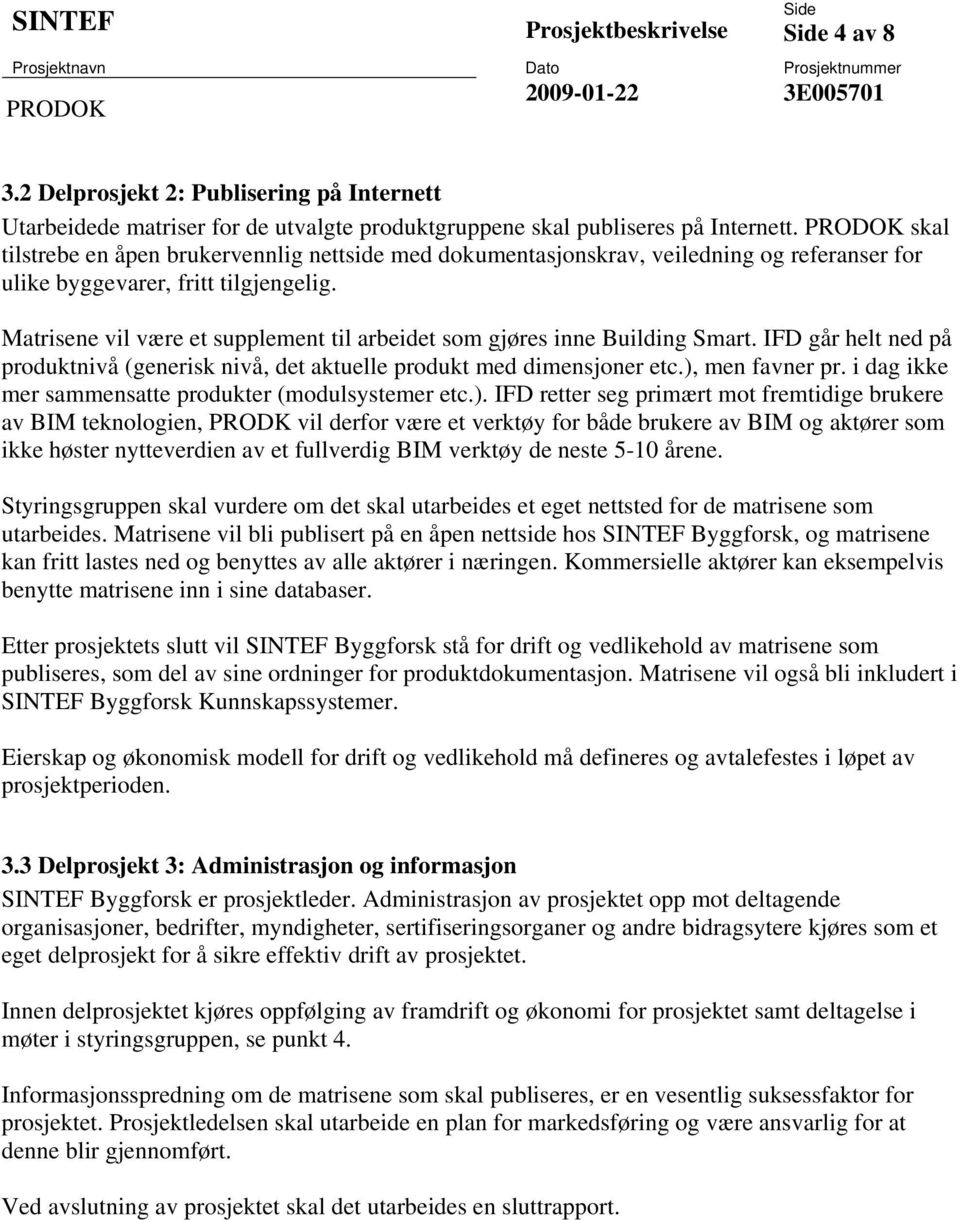 SINTEF

Prosjektbeskrivelse

Side
Side 4 av 8

Prosjektnavn
PRODOK

Dato
2009-01-22

Prosjektnummer
3E005701

3.2 Delprosjekt 2: Publisering på Internett

Utarbeidede matriser for de utvalgte produktgruppene skal publiseres på Internett. PRODOK skal tilstrebe en åpen brukervennlig nettside med dokumentasjonskrav, veiledning og referanser for ulike byggevarer, fritt tilgjengelig.

Matrisene vil være et supplement til arbeidet som gjøres inne Building Smart. IFD går helt ned på produktnivå (generisk nivå, det aktuelle produkt med dimensjoner etc.), men favner pr. i dag ikke mer sammensatte produkter (modulsystemer etc.). IFD retter seg primært mot fremtidige brukere av BIM teknologien, PRODK vil derfor være et verktøy for både brukere av BIM og aktører som ikke høster nytteverdien av et fullverdig BIM verktøy de neste 5-10 årene.

Styringsgruppen skal vurdere om det skal utarbeides et eget nettsted for de matrisene som utarbeides. Matrisene vil bli publisert på en åpen nettside hos SINTEF Byggforsk, og matrisene kan fritt lastes ned og benyttes av alle aktører i næringen. Kommersielle aktører kan eksempelvis benytte matrisene inn i sine databaser.

Etter prosjektets slutt vil SINTEF Byggforsk stå for drift og vedlikehold av matrisene som publiseres, som del av sine ordninger for produktdokumentasjon. Matrisene vil også bli inkludert i SINTEF Byggforsk Kunnskapssystemer.

Eierskap og økonomisk modell for drift og vedlikehold må defineres og avtalefestes i løpet av prosjektperioden.

3.3 Delprosjekt 3: Administrasjon og informasjon

SINTEF Byggforsk er prosjektleder. Administrasjon av prosjektet opp mot deltagende organisasjoner, bedrifter, myndigheter, sertifiseringsorganer og andre bidragsytere kjøres som et eget delprosjekt for å sikre effektiv drift av prosjektet.

Innen delprosjektet kjøres oppfølging av framdrift og økonomi for prosjektet samt deltagelse i møter i styringsgruppen, se punkt 4.

Informasjonsspredning om de matrisene som skal publiseres, er en vesentlig suksessfaktor for prosjektet. Prosjektledelsen skal utarbeide en plan for markedsføring og være ansvarlig for at denne blir gjennomført.

Ved avslutning av prosjektet skal det utarbeides en sluttrapport.